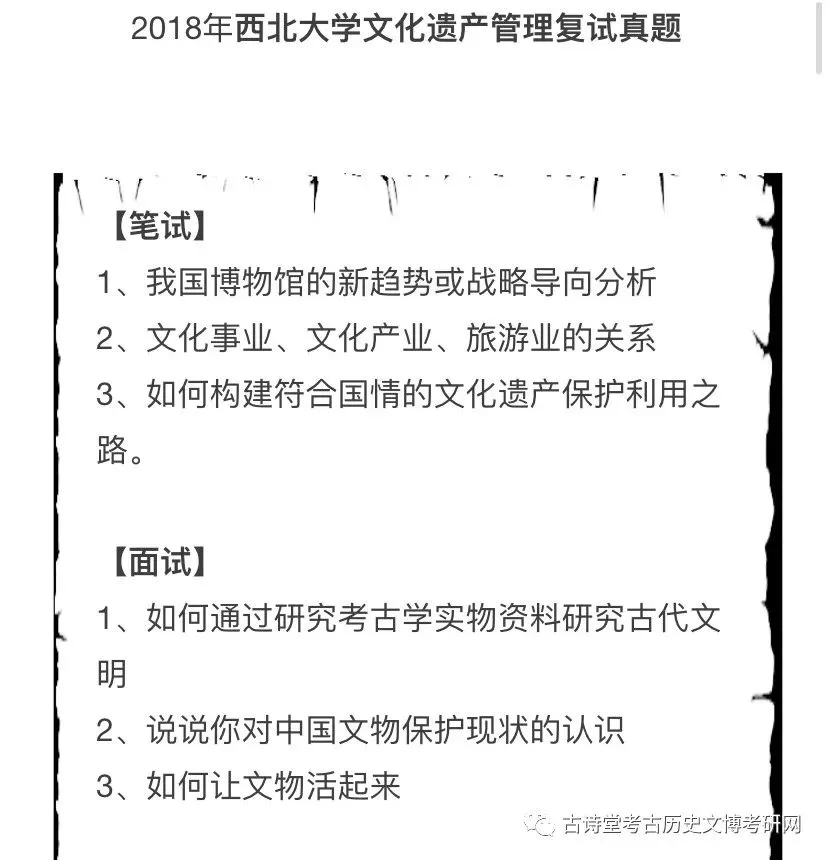 2018年西北大学文化遗产管理复试真题

【笔试】

1、我国博物馆的新趋势或战略导向分析

2、文化事业、文化产业、旅游业的关系

3、如何构建符合国情的文化遗产保护利用之路。

【面试】

1、如何通过研究考古学实物资料研究古代文明

2、说说你对中国文物保护现状的认识

3、如何让文物活起来

古诗堂考古历史文博考研网